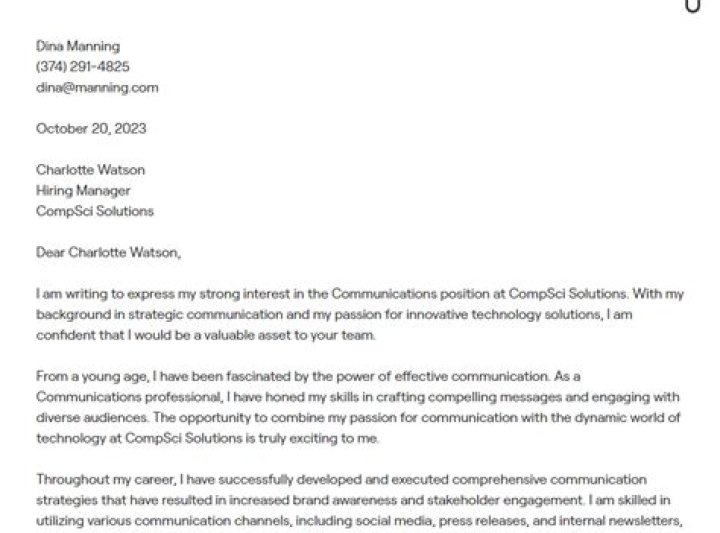 Dina Manning
(374) 291-4825
dina@manning.com

October 20, 2023

Charlotte Watson
Hiring Manager
CompSci Solutions

Dear Charlotte Watson,

I am writing to express my strong interest in the Communications position at CompSci Solutions. With my background in strategic communication and my passion for innovative technology solutions, I am confident that I would be a valuable asset to your team.

From a young age, I have been fascinated by the power of effective communication. As a Communications professional, I have honed my skills in crafting compelling messages and engaging with diverse audiences. The opportunity to combine my passion for communication with the dynamic world of technology at CompSci Solutions is truly exciting to me.

Throughout my career, I have successfully developed and executed comprehensive communication strategies that have resulted in increased brand awareness and stakeholder engagement. I am skilled in utilizing various communication channels, including social media, press releases, and internal newsletters,